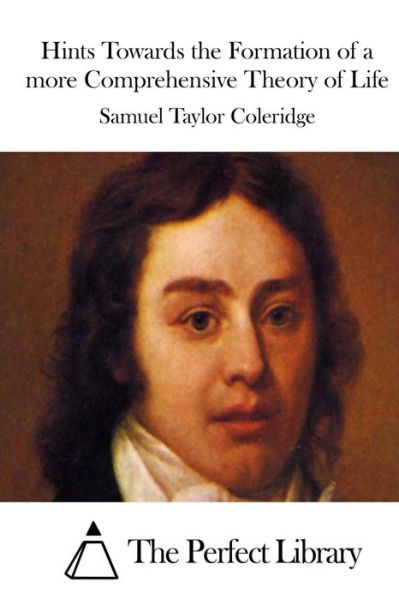 Hints Towards the Formation of a more Comprehensive Theory of Life

Samuel Taylor Coleridge

The Perfect Library